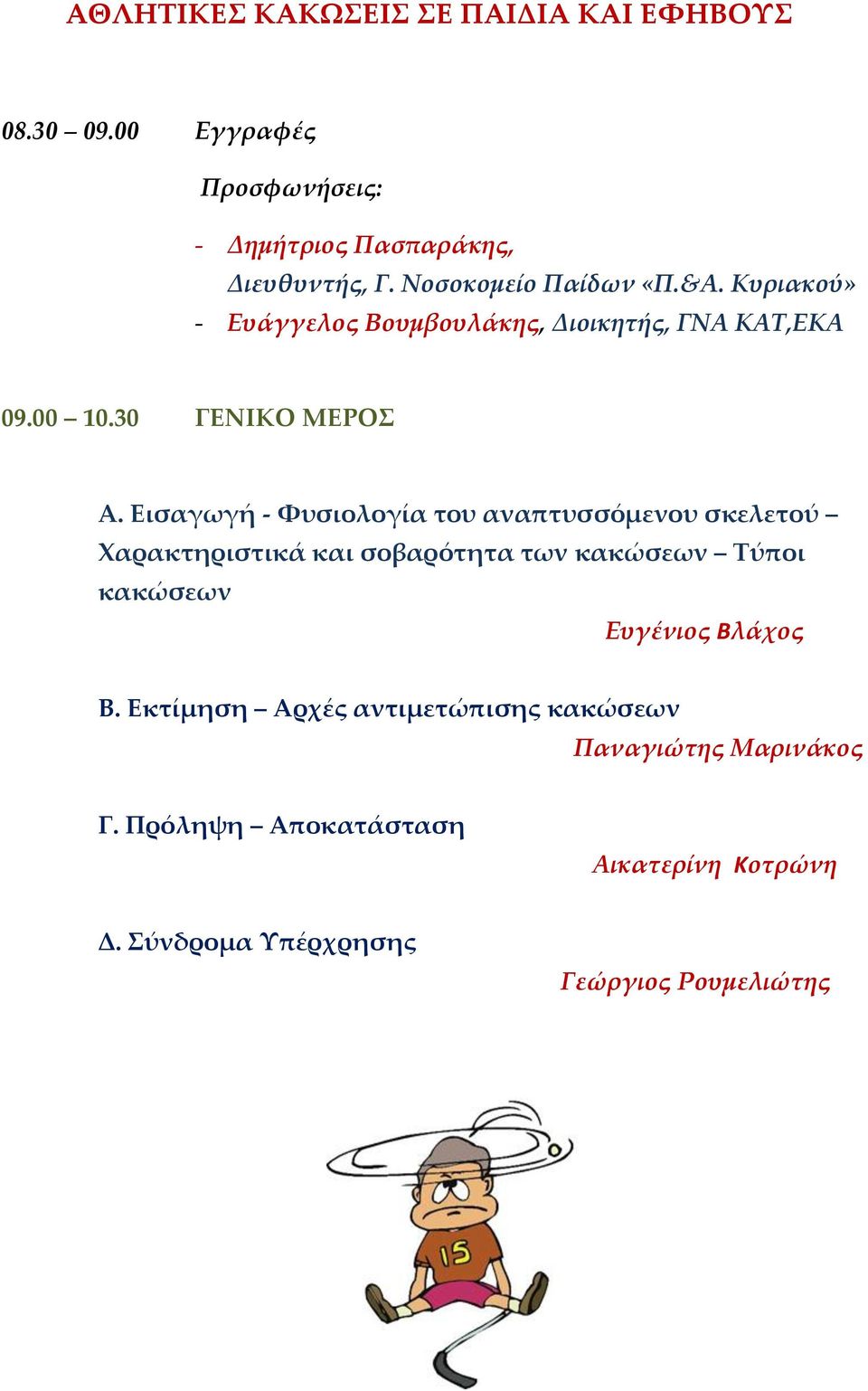 ΑΘΛΗΤΙΚΕΣ ΚΑΚΩΣΕΙΣ ΣΕ ΠΑΙΔΙΑ ΚΑΙ ΕΦΗΒΟΥΣ

08.30 – 09.00 Εγγραφές

Προσφωνήσεις:

- Δημήτριος Πασπαράκης, Διευθυντής, Γ. Νοσοκομείο Παίδων «Π.&Α. Κυριακού»
- Ευάγγελος Βουμβουλάκης, Διοικητής, ΓΝΑ ΚΑΤ,ΕΚΑ

09.00 – 10.30 ΓΕΝΙΚΟ ΜΕΡΟΣ

Α. Εισαγωγή - Φυσιολογία του αναπτυσσόμενου σκελετού – Χαρακτηριστικά και σοβαρότητα των κακώσεων – Τύποι κακώσεων

Ευγένιος Βλάχος

Β. Εκτίμηση – Αρχές αντιμετώπισης κακώσεων

Παναγιώτης Μαρινάκος

Γ. Πρόληψη – Αποκατάσταση

Αικατερίνη Κοτρώνη

Δ. Σύνδρομα Υπέρχρησης

Γεώργιος Ρουμελιώτης

15